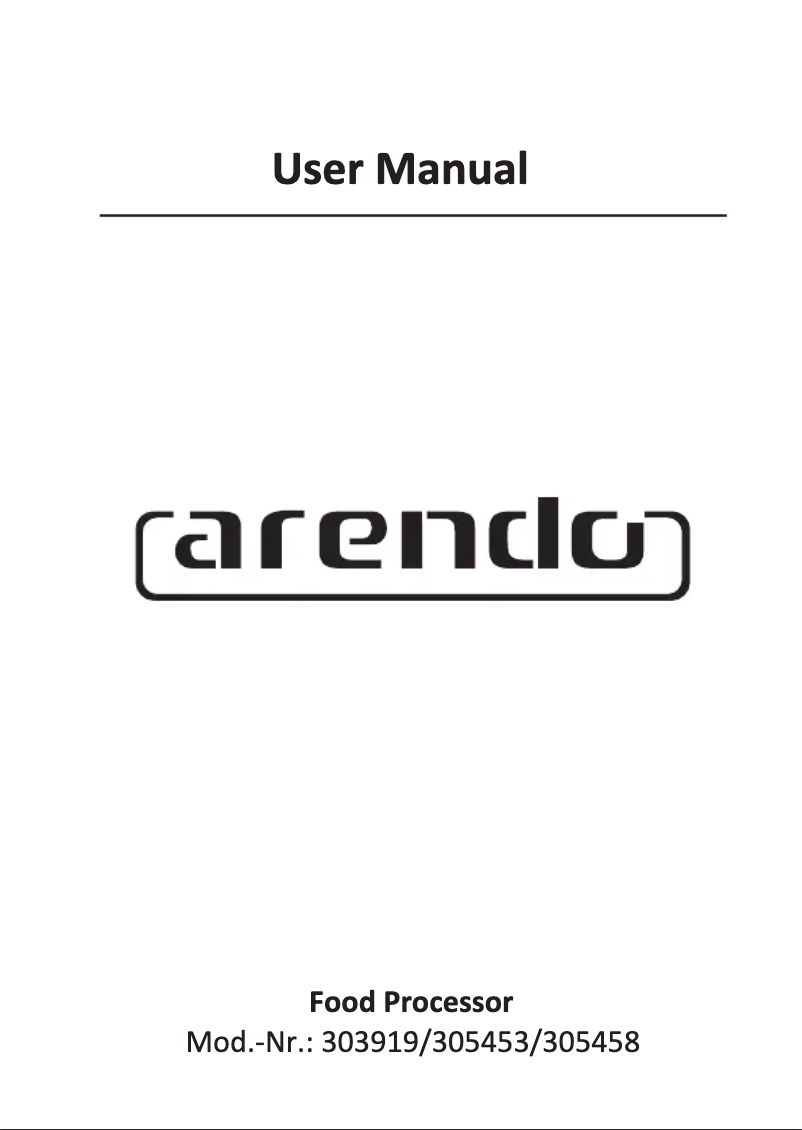 User Manual

arendo

Food Processor
Mod.-Nr.: 303919/305453/305458